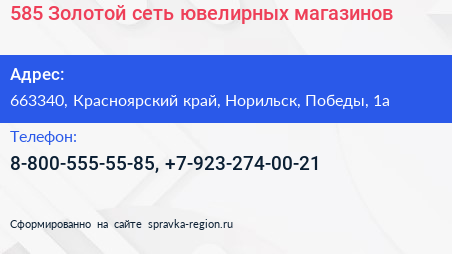 585 Золотой сеть ювелирных магазинов

Адрес:

663340, Красноярский край, Норильск, Победы, 1а

Телефон:

8-800-555-55-85, +7-923-274-00-21

Сформированно на сайте spravka-region.ru